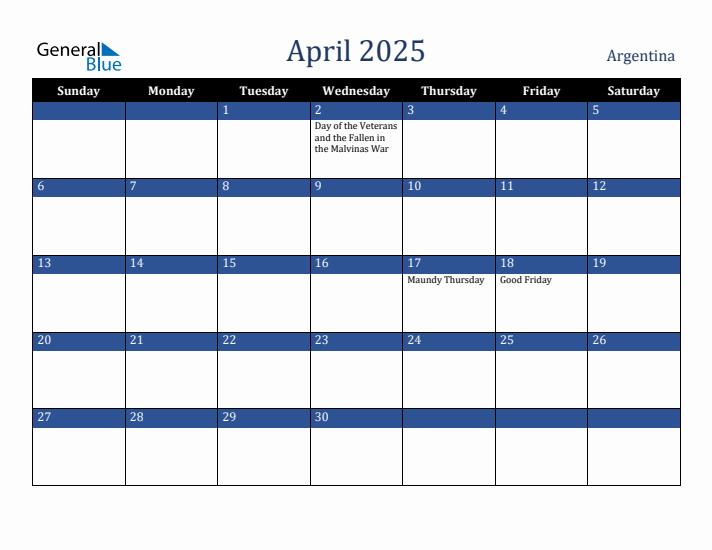 General Blue

April 2025

Argentina

| Sunday | Monday | Tuesday | Wednesday | Thursday | Friday | Saturday |
|---|---|---|---|---|---|---|
| | | 1 | 2 Day of the Veterans and the Fallen in the Malvinas War | 3 | 4 | 5 |
| 6 | 7 | 8 | 9 | 10 | 11 | 12 |
| 13 | 14 | 15 | 16 | 17 Maundy Thursday | 18 Good Friday | 19 |
| 20 | 21 | 22 | 23 | 24 | 25 | 26 |
| 27 | 28 | 29 | 30 | | | |